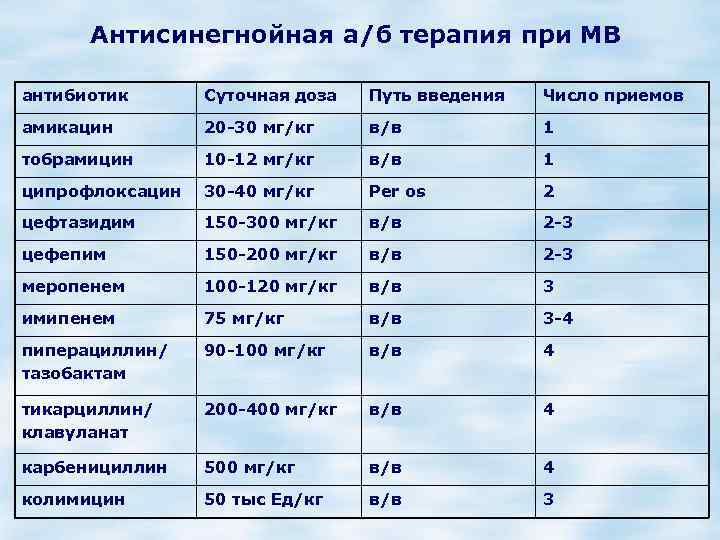 Антисинегнойная а/б терапия при МВ

| антибиотик | Суточная доза | Путь введения | Число приемов |
|---|---|---|---|
| амикацин | 20-30 мг/кг | в/в | 1 |
| тобрамицин | 10-12 мг/кг | в/в | 1 |
| ципрофлоксацин | 30-40 мг/кг | Per os | 2 |
| цефтазидим | 150-300 мг/кг | в/в | 2-3 |
| цефепим | 150-200 мг/кг | в/в | 2-3 |
| меропенем | 100-120 мг/кг | в/в | 3 |
| имипенем | 75 мг/кг | в/в | 3-4 |
| пиперациллин/ тазобактам | 90-100 мг/кг | в/в | 4 |
| тикарциллин/ клавуланат | 200-400 мг/кг | в/в | 4 |
| карбенициллин | 500 мг/кг | в/в | 4 |
| колимицин | 50 тыс Ед/кг | в/в | 3 |